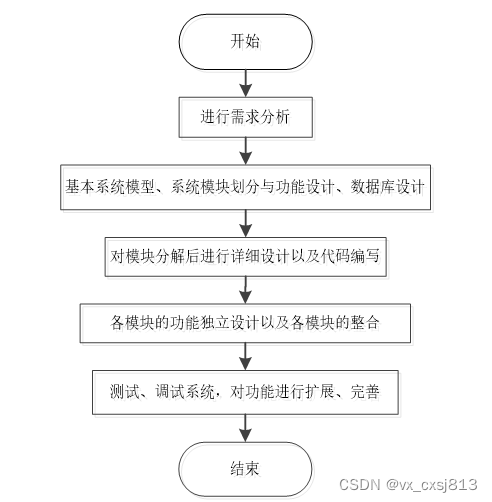 开始

进行需求分析

基本系统模型、系统模块划分与功能设计、数据库设计

对模块分解后进行详细设计以及代码编写

各模块的功能独立设计以及各模块的整合

测试、调试系统，对功能进行扩展、完善

结束

CSDN @vx_cxsj813